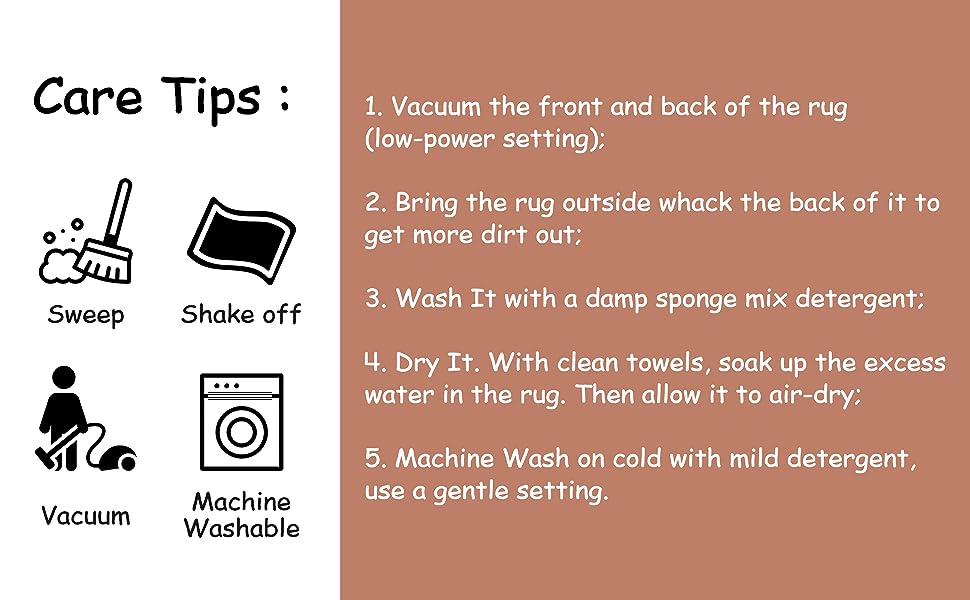 Care Tips :

Sweep

Shake off

Vacuum

Machine
Washable

1. Vacuum the front and back of the rug (low-power setting);

2. Bring the rug outside whack the back of it to get more dirt out;

3. Wash It with a damp sponge mix detergent;

4. Dry It. With clean towels, soak up the excess water in the rug. Then allow it to air-dry;

5. Machine Wash on cold with mild detergent, use a gentle setting.